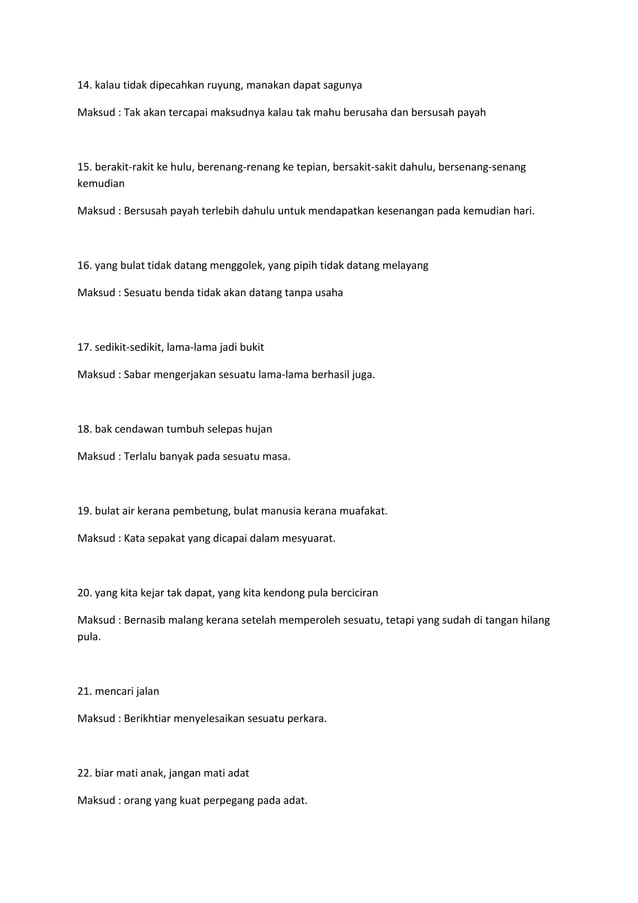 14. kalau tidak dipecahkan ruyung, manakan dapat sagunya

Maksud : Tak akan tercapai maksudnya kalau tak mahu berusaha dan bersusah payah

15. berakit-rakit ke hulu, berenang-renang ke tepian, bersakit-sakit dahulu, bersenang-senang kemudian

Maksud : Bersusah payah terlebih dahulu untuk mendapatkan kesenangan pada kemudian hari.

16. yang bulat tidak datang menggolek, yang pipih tidak datang melayang

Maksud : Sesuatu benda tidak akan datang tanpa usaha

17. sedikit-sedikit, lama-lama jadi bukit

Maksud : Sabar mengerjakan sesuatu lama-lama berhasil juga.

18. bak cendawan tumbuh selepas hujan

Maksud : Terlalu banyak pada sesuatu masa.

19. bulat air kerana pembetung, bulat manusia kerana muafakat.

Maksud : Kata sepakat yang dicapai dalam mesyuarat.

20. yang kita kejar tak dapat, yang kita kendong pula berciciran

Maksud : Bernasib malang kerana setelah memperoleh sesuatu, tetapi yang sudah di tangan hilang pula.

21. mencari jalan

Maksud : Berikhtiar menyelesaikan sesuatu perkara.

22. biar mati anak, jangan mati adat

Maksud : orang yang kuat perpegang pada adat.